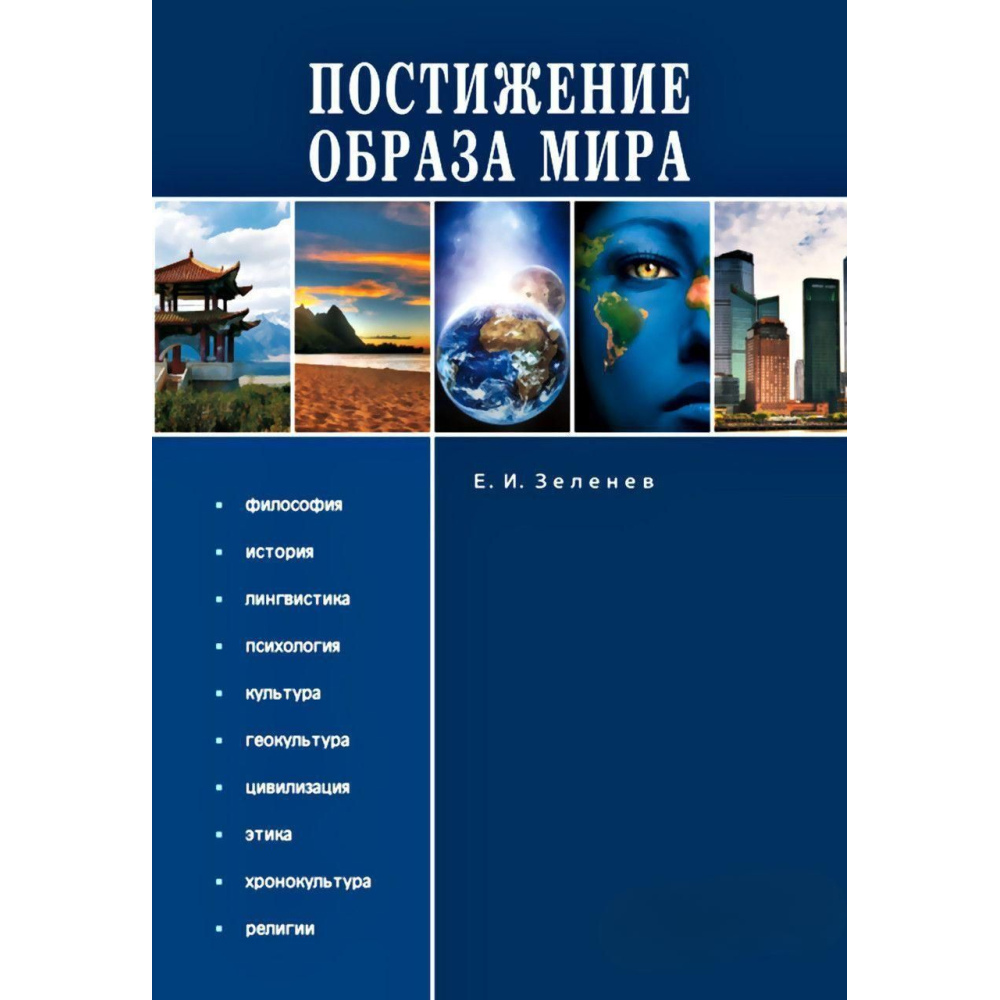 ПОСТИЖЕНИЕ
ОБРАЗА МИРА

• философия
• история
• лингвистика
• психология
• культура
• геокультура
• цивилизация
• этика
• хронокультура
• религии

Е. И. Зеленев